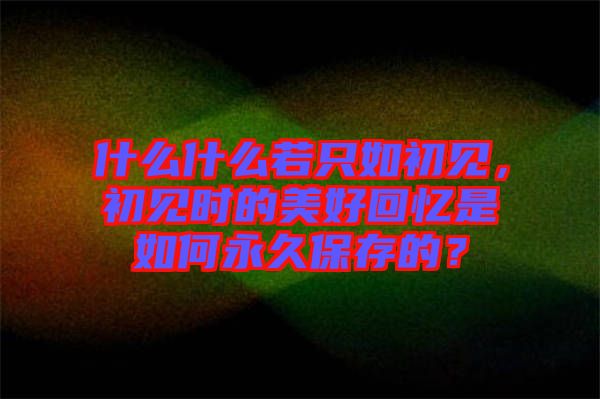 什么什么若只如初见，初见时的美好回忆是如何永久保存的？